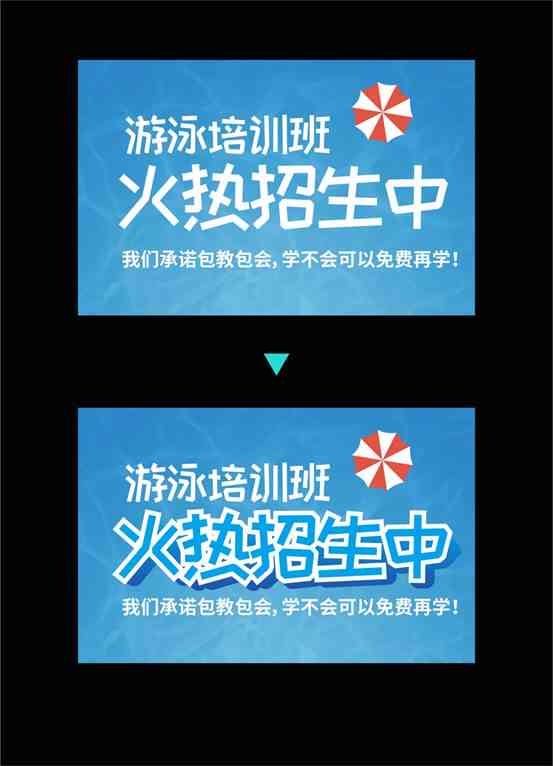 游泳培训班
火热招生中
我们承诺包教包会，学不会可以免费再学！

游泳培训班
火热招生中
我们承诺包教包会，学不会可以免费再学！